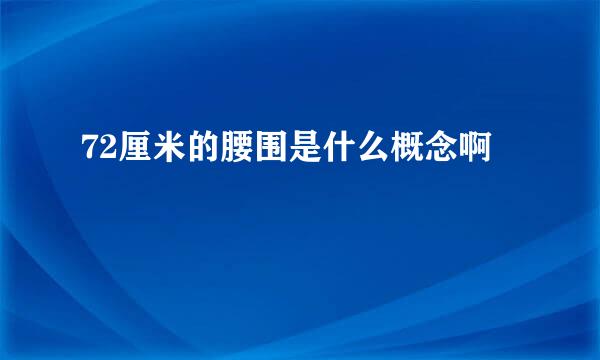 72厘米的腰围是什么概念啊